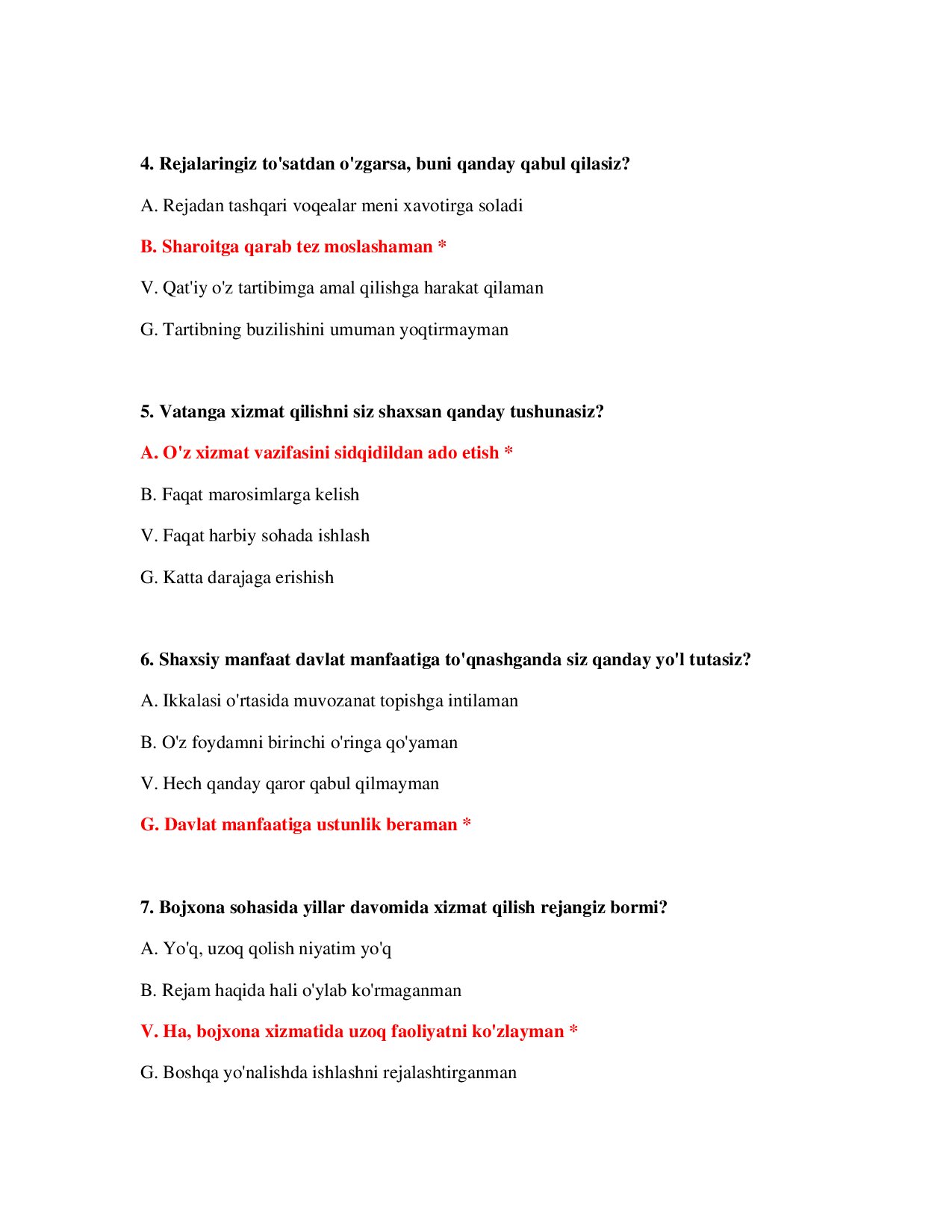 4. Rejalaringiz to'satdan o'zgarsa, buni qanday qabul qilasiz?

A. Rejadan tashqari voqealar meni xavotirga soladi

B. Sharoitga qarab tez moslashaman *

V. Qat'iy o'z tartibimga amal qilishga harakat qilaman

G. Tartibning buzilishini umuman yoqtirmayman

5. Vatanga xizmat qilishni siz shaxsan qanday tushunasiz?

A. O'z xizmat vazifasini sidqidildan ado etish *

B. Faqat marosimlarga kelish

V. Faqat harbiy sohada ishlash

G. Katta darajaga erishish

6. Shaxsiy manfaat davlat manfaatiga to'qnashganda siz qanday yo'l tutasiz?

A. Ikkalasi o'rtasida muvozanat topishga intilaman

B. O'z foydamni birinchi o'ringa qo'yaman

V. Hech qanday qaror qabul qilmayman

G. Davlat manfaatiga ustunlik beraman *

7. Bojxona sohasida yillar davomida xizmat qilish rejangiz bormi?

A. Yo'q, uzoq qolish niyatim yo'q

B. Rejam haqida hali o'ylab ko'rmaganman

V. Ha, bojxona xizmatida uzoq faoliyatni ko'zlayman *

G. Boshqa yo'nalishda ishlashni rejalashtirganman